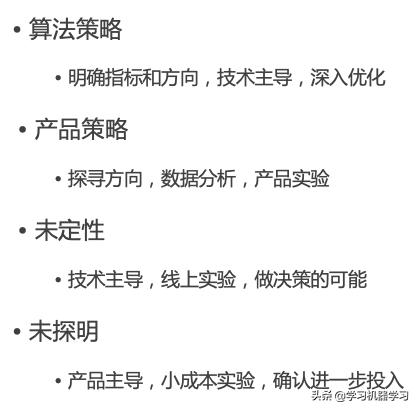 • 算法策略

• 明确指标和方向，技术主导，深入优化

• 产品策略

• 探寻方向，数据分析，产品实验

• 未定性

• 技术主导，线上实验，做决策的可能

• 未探明

• 产品主导，小成本实验，确认进一步投入

头条 @学习机器学习